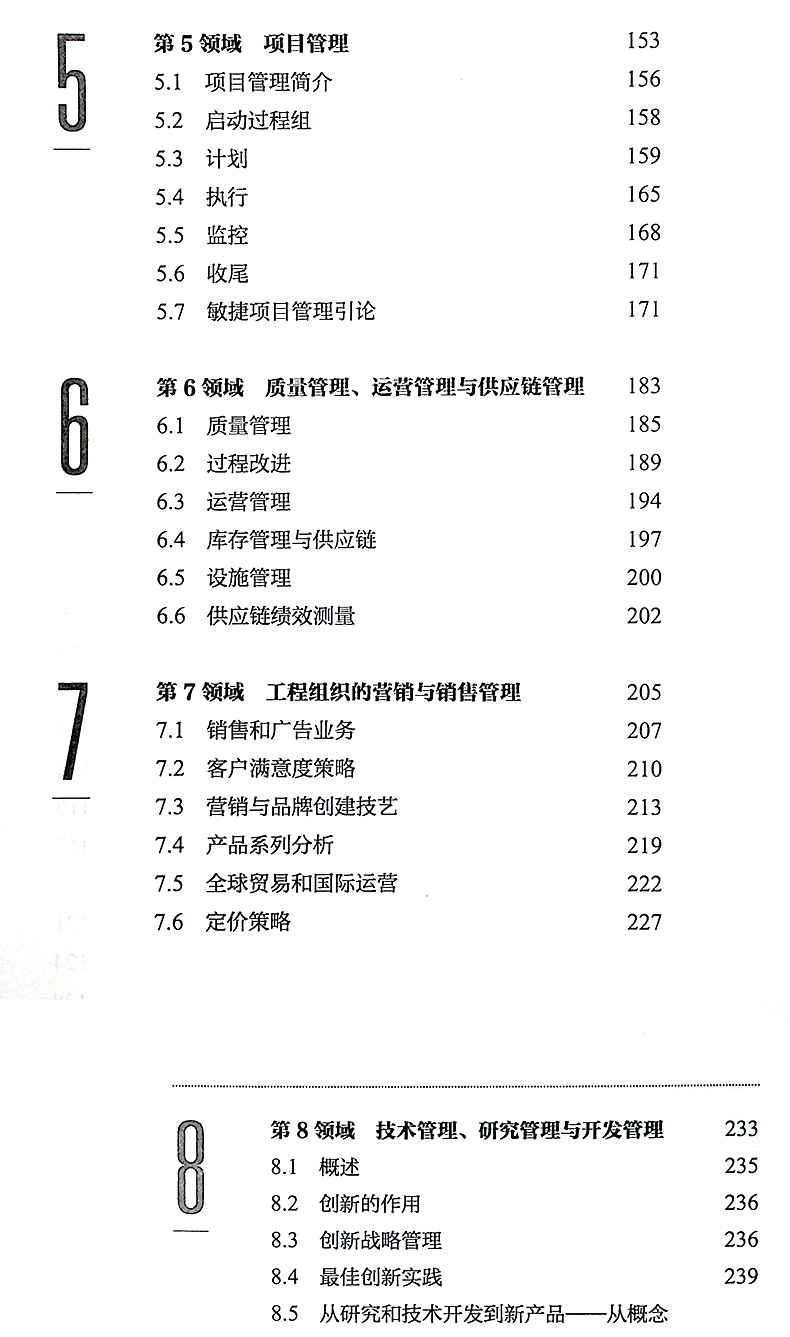 5

第 5 领域　项目管理　153
5.1　项目管理简介　156
5.2　启动过程组　158
5.3　计划　159
5.4　执行　165
5.5　监控　168
5.6　收尾　171
5.7　敏捷项目管理引论　171

6

第 6 领域　质量管理、运营管理与供应链管理　183
6.1　质量管理　185
6.2　过程改进　189
6.3　运营管理　194
6.4　库存管理与供应链　197
6.5　设施管理　200
6.6　供应链绩效测量　202

7

第 7 领域　工程组织的营销与销售管理　205
7.1　销售和广告业务　207
7.2　客户满意度策略　210
7.3　营销与品牌创建技艺　213
7.4　产品系列分析　219
7.5　全球贸易和国际运营　222
7.6　定价策略　227

8

第 8 领域　技术管理、研究管理与开发管理　233
8.1　概述　235
8.2　创新的作用　236
8.3　创新战略管理　236
8.4　最佳创新实践　239
8.5　从研究和技术开发到新产品——从概念